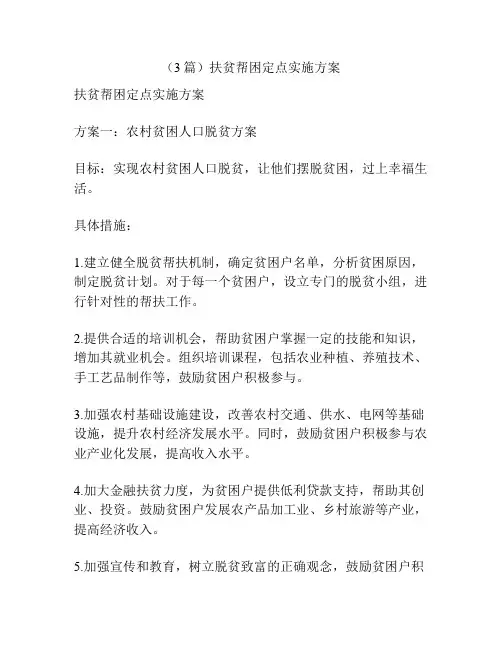 （3篇）扶贫帮困定点实施方案

扶贫帮困定点实施方案

方案一：农村贫困人口脱贫方案

目标：实现农村贫困人口脱贫，让他们摆脱贫困，过上幸福生活。

具体措施：

1.建立健全脱贫帮扶机制，确定贫困户名单，分析贫困原因，制定脱贫计划。对于每一个贫困户，设立专门的脱贫小组，进行针对性的帮扶工作。

2.提供合适的培训机会，帮助贫困户掌握一定的技能和知识，增加其就业机会。组织培训课程，包括农业种植、养殖技术、手工艺品制作等，鼓励贫困户积极参与。

3.加强农村基础设施建设，改善农村交通、供水、电网等基础设施，提升农村经济发展水平。同时，鼓励贫困户积极参与农业产业化发展，提高收入水平。

4.加大金融扶贫力度，为贫困户提供低利贷款支持，帮助其创业、投资。鼓励贫困户发展农产品加工业、乡村旅游等产业，提高经济收入。

5.加强宣传和教育，树立脱贫致富的正确观念，鼓励贫困户积